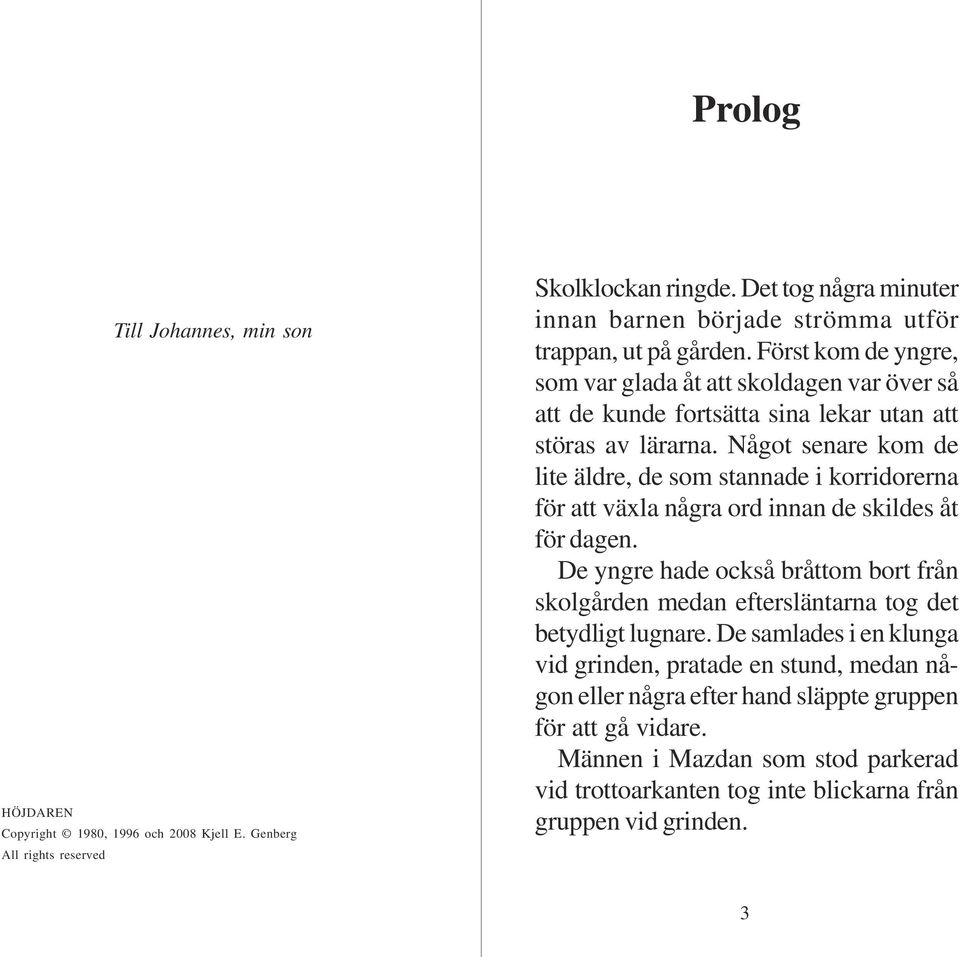 Till Johannes, min son

HÖJDAREN
Copyright © 1980, 1996 och 2008 Kjell E. Genberg
All rights reserved

Prolog

Skolklockan ringde. Det tog några minuter innan barnen började strömma utför trappan, ut på gården. Först kom de yngre, som var glada åt att skoldagen var över så att de kunde fortsätta sina lekar utan att störas av lärarna. Något senare kom de lite äldre, de som stannade i korridorerna för att växla några ord innan de skildes åt för dagen.

De yngre hade också bråttom bort från skolgården medan eftersläntarna tog det betydligt lugnare. De samlades i en klunga vid grinden, pratade en stund, medan någon eller några efter hand släppte gruppen för att gå vidare.

Männen i Mazdan som stod parkerad vid trottoarkanten tog inte blickarna från gruppen vid grinden.

3